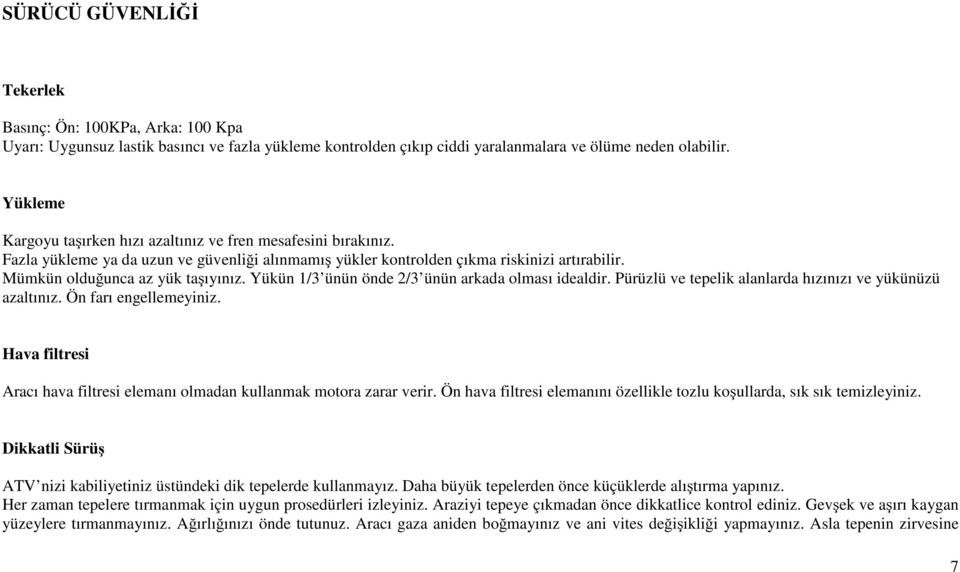 SÜRÜCÜ GÜVENLİĞİ

Tekerlek

Basınç: Ön: 100KPa, Arka: 100 Kpa
Uyarı: Uygunsuz lastik basıncı ve fazla yükleme kontrolden çıkıp ciddi yaralanmalara ve ölüme neden olabilir.

Yükleme

Kargoyu taşırken hızı azaltınız ve fren mesafesini bırakınız.
Fazla yükleme ya da uzun ve güvenliği alınmamış yükler kontrolden çıkma riskinizi artırabilir.
Mümkün olduğunca az yük taşıyınız. Yükün 1/3'ünün önde 2/3'ünün arkada olması idealdir. Pürüzlü ve tepelik alanlarda hızınızı ve yükünüzü azaltınız. Ön farı engellemeyiniz.

Hava filtresi

Aracı hava filtresi elemanı olmadan kullanmak motora zarar verir. Ön hava filtresi elemanını özellikle tozlu koşullarda, sık sık temizleyiniz.

Dikkatli Sürüş

ATV'nizi kabiliyetiniz üstündeki dik tepelerde kullanmayız. Daha büyük tepelerden önce küçüklerde alıştırma yapınız.
Her zaman tepelere tırmanmak için uygun prosedürleri izleyiniz. Araziyi tepeye çıkmadan önce dikkatlice kontrol ediniz. Gevşek ve aşırı kaygan yüzeylere tırmanmayınız. Ağırlığınızı önde tutunuz. Aracı gaza aniden boğmayınız ve ani vites değişikliği yapmayınız. Asla tepenin zirvesine

7